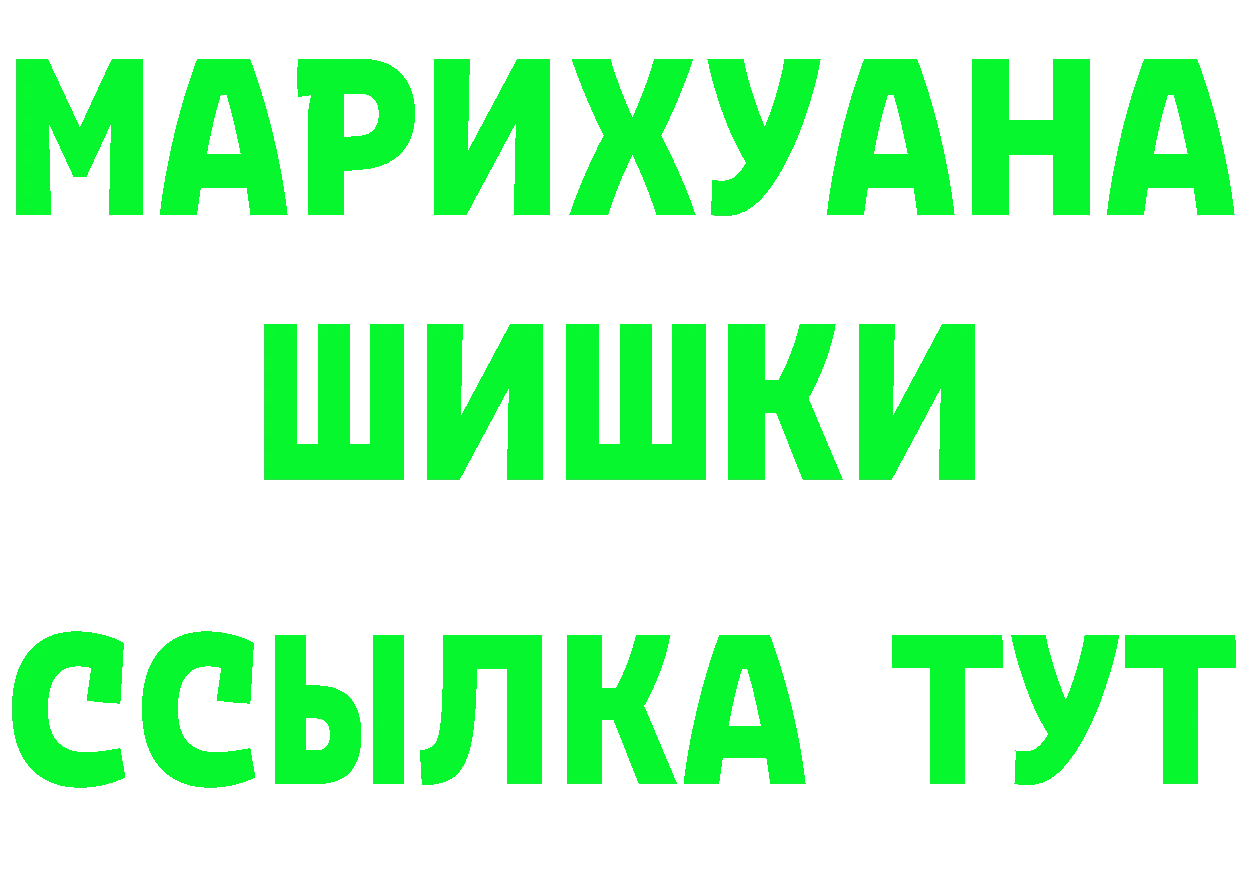 МАРИХУАНА
ШИШКИ
ССЫЛКА ТУТ